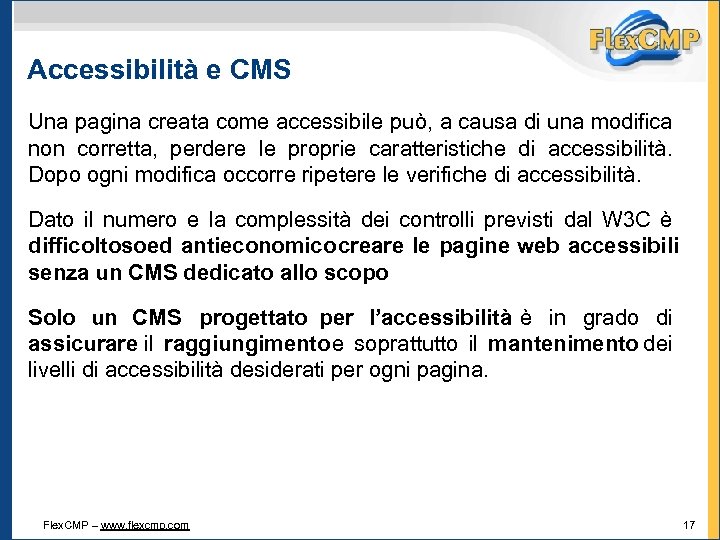 FlexCMP

Accessibilità e CMS

Una pagina creata come accessibile può, a causa di una modifica non corretta, perdere le proprie caratteristiche di accessibilità. Dopo ogni modifica occorre ripetere le verifiche di accessibilità.

Dato il numero e la complessità dei controlli previsti dal W3C è difficoltosoed antieconomicocreare le pagine web accessibili senza un CMS dedicato allo scopo

Solo un CMS progettato per l'accessibilità è in grado di assicurare il raggiungimentoe soprattutto il mantenimento dei livelli di accessibilità desiderati per ogni pagina.

FlexCMP – www.flexcmp.com

17